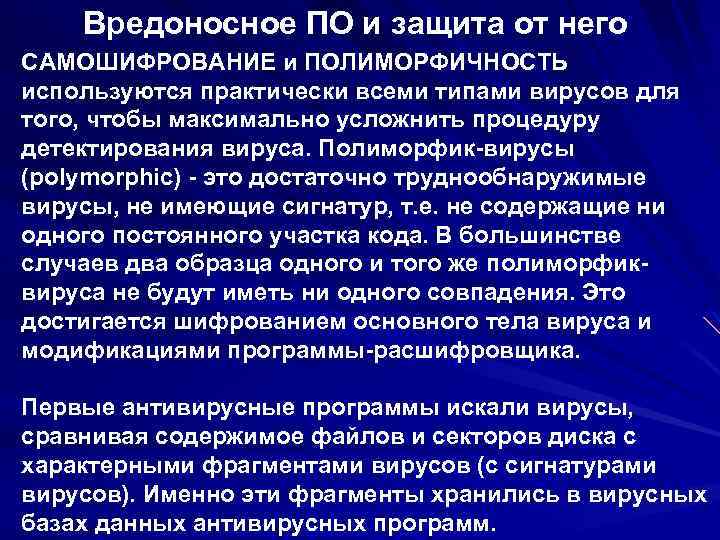 Вредоносное ПО и защита от него

САМОШИФРОВАНИЕ и ПОЛИМОРФИЧНОСТЬ используются практически всеми типами вирусов для того, чтобы максимально усложнить процедуру детектирования вируса. Полиморфик-вирусы (polymorphic) - это достаточно труднообнаружимые вирусы, не имеющие сигнатур, т.е. не содержащие ни одного постоянного участка кода. В большинстве случаев два образца одного и того же полиморфик-вируса не будут иметь ни одного совпадения. Это достигается шифрованием основного тела вируса и модификациями программы-расшифровщика.

Первые антивирусные программы искали вирусы, сравнивая содержимое файлов и секторов диска с характерными фрагментами вирусов (с сигнатурами вирусов). Именно эти фрагменты хранились в вирусных базах данных антивирусных программ.